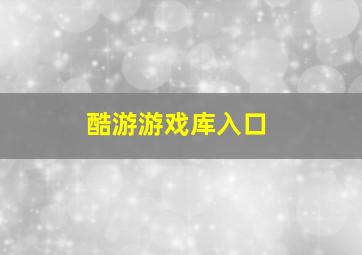 酷游游戏库入口